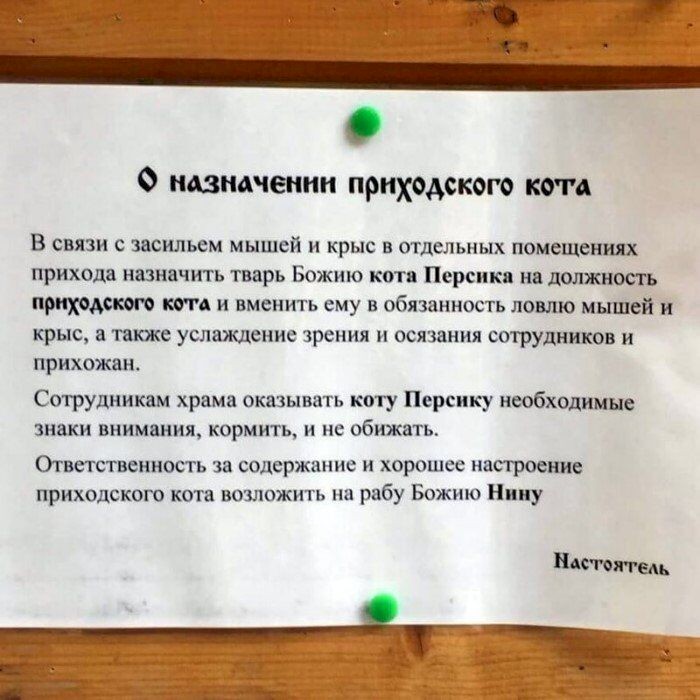 О назначении приходского кота

В связи с засильем мышей и крыс в отдельных помещениях прихода назначить тварь Божию кота Персика на должность приходского кота и вменить ему в обязанность ловлю мышей и крыс, а также услаждение зрения и осязания сотрудников и прихожан.

Сотрудникам храма оказывать коту Персику необходимые знаки внимания, кормить, и не обижать.

Ответственность за содержание и хорошее настроение приходского кота возложить на рабу Божию Нину

Настоятель